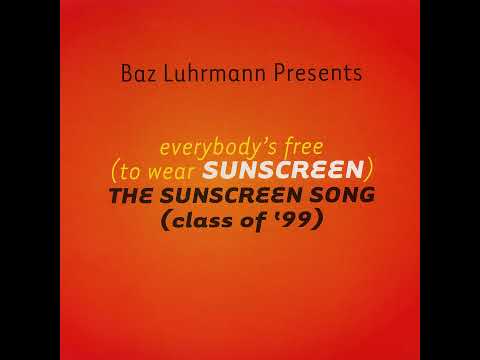 Baz Luhrmann Presents

everybody's free
(to wear SUNSCREEN)
THE SUNSCREEN SONG
(class of '99)